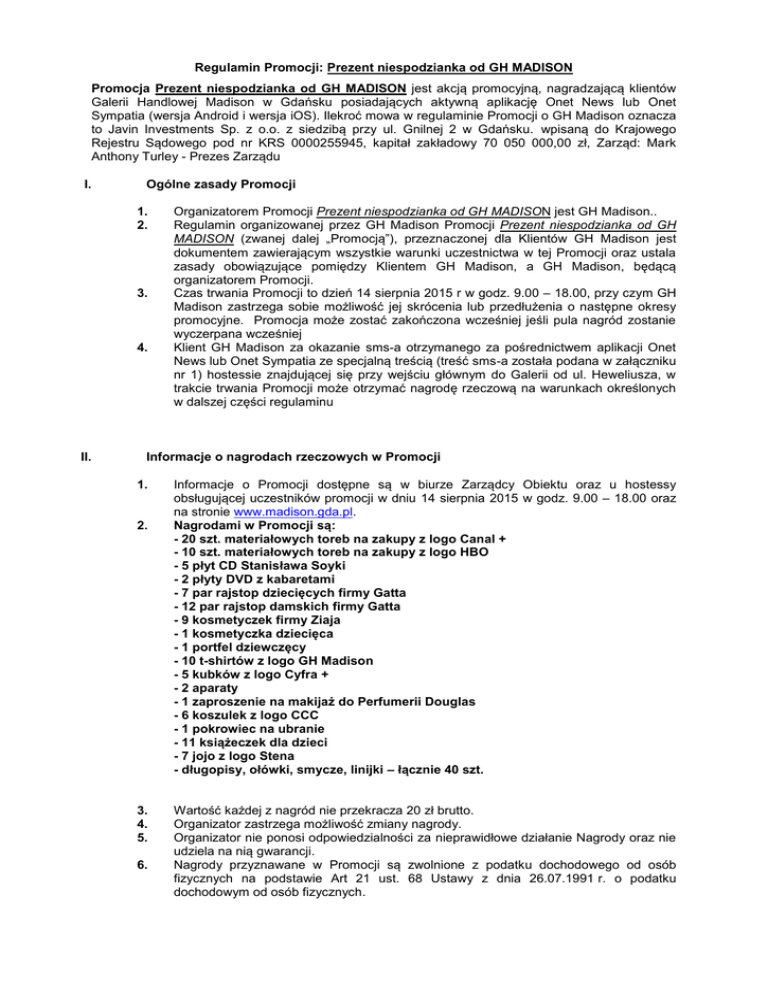 Regulamin Promocji: Prezent niespodzianka od GH MADISON

Promocja Prezent niespodzianka od GH MADISON jest akcją promocyjną, nagradzającą klientów Galerii Handlowej Madison w Gdańsku posiadających aktywną aplikację Onet News lub Onet Sympatia (wersja Android i wersja iOS). Ilekroć mowa w regulaminie Promocji o GH Madison oznacza to Javin Investments Sp. z o.o. z siedzibą przy ul. Gnilnej 2 w Gdańsku. wpisaną do Krajowego Rejestru Sądowego pod nr KRS 0000255945, kapitał zakładowy 70 050 000,00 zł, Zarząd: Mark Anthony Turley - Prezes Zarządu

I. Ogólne zasady Promocji

1. Organizatorem Promocji Prezent niespodzianka od GH MADISON jest GH Madison..
2. Regulamin organizowanej przez GH Madison Promocji Prezent niespodzianka od GH MADISON (zwanej dalej „Promocją"), przeznaczonej dla Klientów GH Madison jest dokumentem zawierającym wszystkie warunki uczestnictwa w tej Promocji oraz ustala zasady obowiązujące pomiędzy Klientem GH Madison, a GH Madison, będącą organizatorem Promocji.
3. Czas trwania Promocji to dzień 14 sierpnia 2015 r w godz. 9.00 – 18.00, przy czym GH Madison zastrzega sobie możliwość jej skrócenia lub przedłużenia o następne okresy promocyjne. Promocja może zostać zakończona wcześniej jeśli pula nagród zostanie wyczerpana wcześniej
4. Klient GH Madison za okazanie sms-a otrzymanego za pośrednictwem aplikacji Onet News lub Onet Sympatia ze specjalną treścią (treść sms-a została podana w załączniku nr 1) hostessie znajdującej się przy wejściu głównym do Galerii od ul. Heweliusza, w trakcie trwania Promocji może otrzymać nagrodę rzeczową na warunkach określonych w dalszej części regulaminu

II. Informacje o nagrodach rzeczowych w Promocji

1. Informacje o Promocji dostępne są w biurze Zarządcy Obiektu oraz u hostessy obsługującej uczestników promocji w dniu 14 sierpnia 2015 w godz. 9.00 – 18.00 oraz na stronie www.madison.gda.pl.
2. Nagrodami w Promocji są:
- 20 szt. materiałowych toreb na zakupy z logo Canal +
- 10 szt. materiałowych toreb na zakupy z logo HBO
- 5 płyt CD Stanisława Soyki
- 2 płyty DVD z kabaretami
- 7 par rajstop dziecięcych firmy Gatta
- 12 par rajstop damskich firmy Gatta
- 9 kosmetyczek firmy Ziaja
- 1 kosmetyczka dziecięca
- 1 portfel dziewczęcy
- 10 t-shirtów z logo GH Madison
- 5 kubków z logo Cyfra +
- 2 aparaty
- 1 zaproszenie na makijaż do Perfumerii Douglas
- 6 koszulek z logo CCC
- 1 pokrowiec na ubranie
- 11 książeczek dla dzieci
- 7 jojo z logo Stena
- długopisy, ołówki, smycze, linijki – łącznie 40 szt.

3. Wartość każdej z nagród nie przekracza 20 zł brutto.
4. Organizator zastrzega możliwość zmiany nagrody.
5. Organizator nie ponosi odpowiedzialności za nieprawidłowe działanie Nagrody oraz nie udziela na nią gwarancji.
6. Nagrody przyznawane w Promocji są zwolnione z podatku dochodowego od osób fizycznych na podstawie Art 21 ust. 68 Ustawy z dnia 26.07.1991 r. o podatku dochodowym od osób fizycznych.